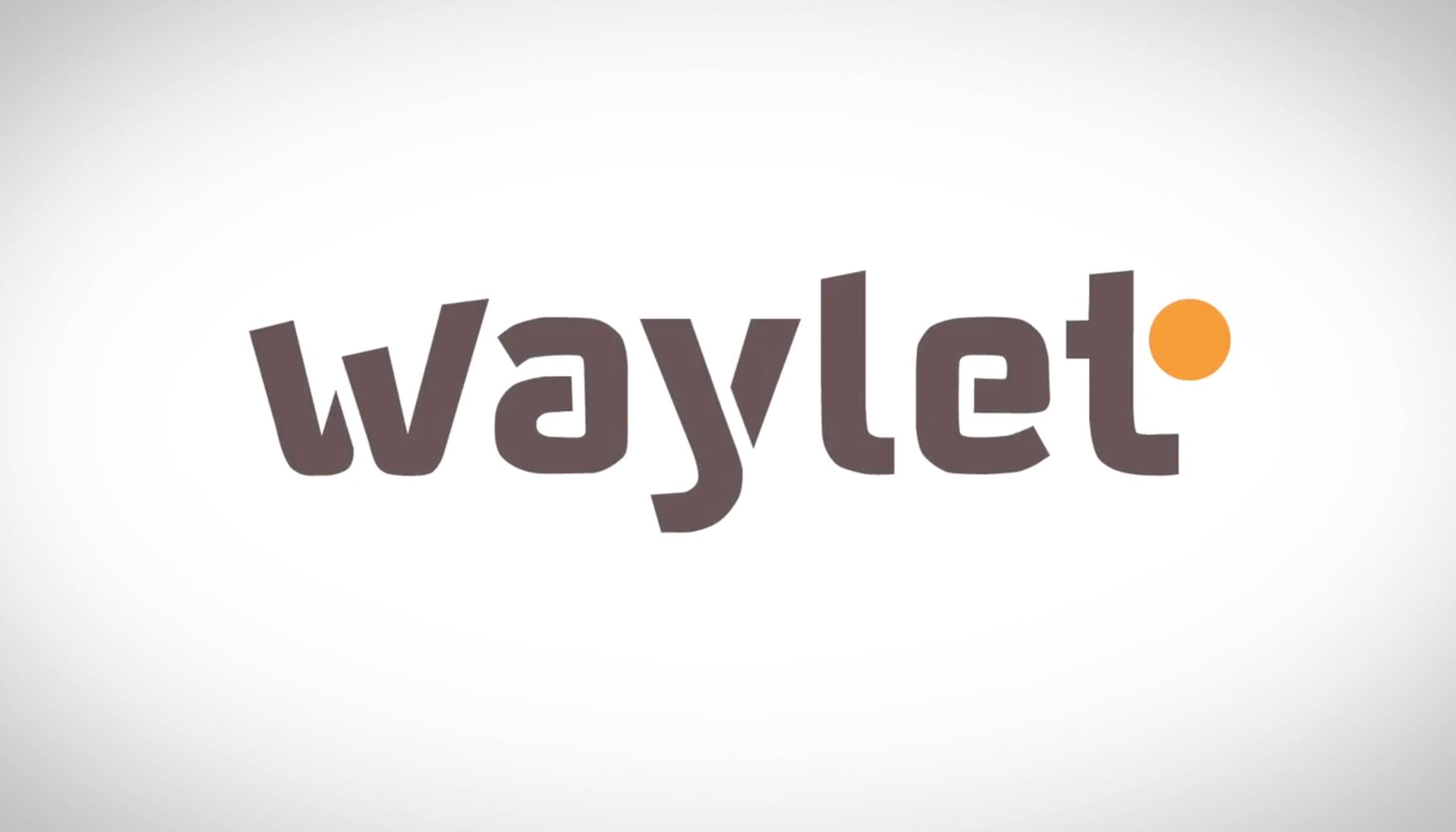 waylet